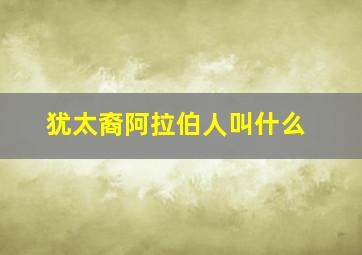 犹太裔阿拉伯人叫什么